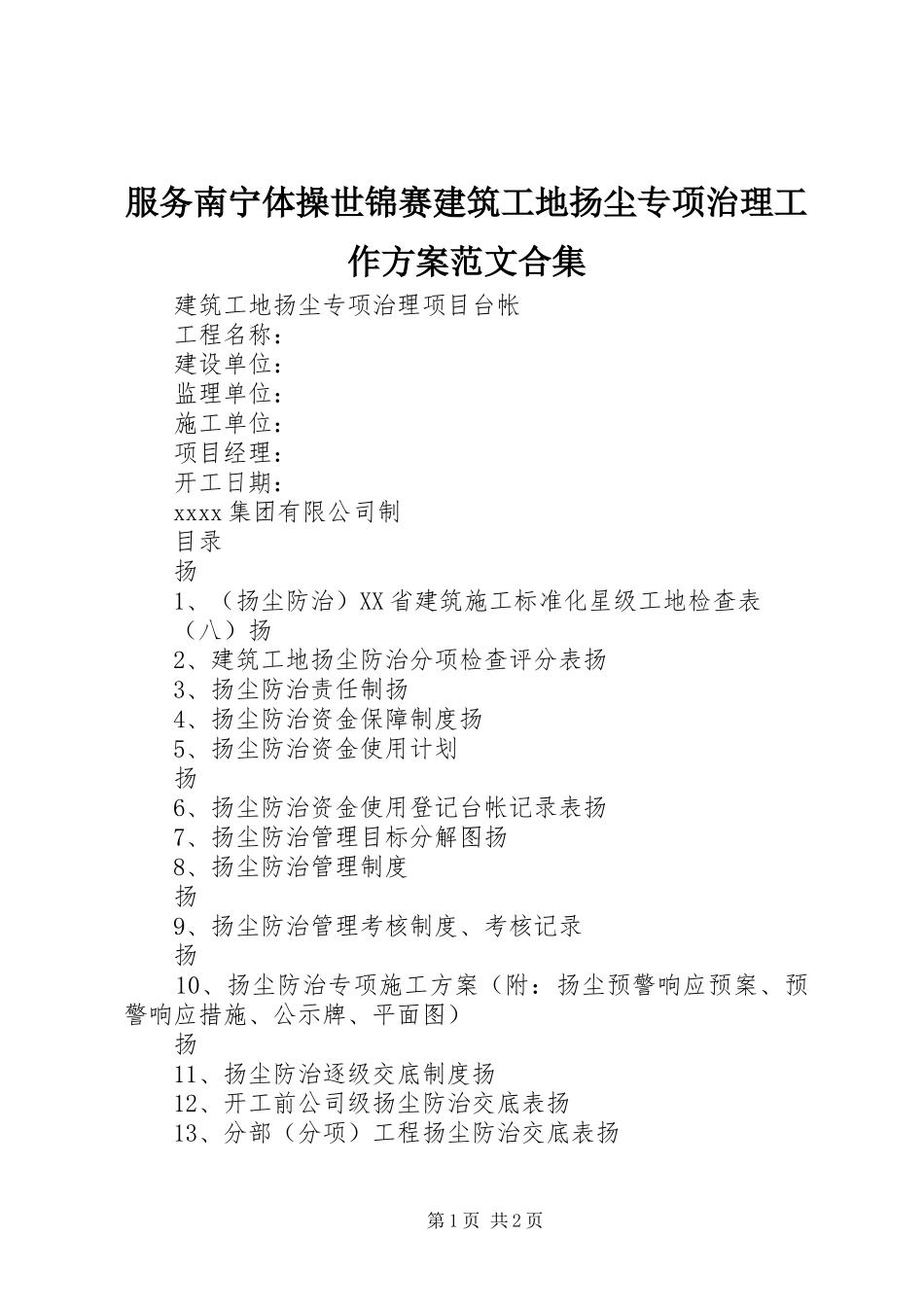 服务南宁体操世锦赛建筑工地扬尘专项治理工作方案范文合集

建筑工地扬尘专项治理项目台帐
工程名称：
建设单位：
监理单位：
施工单位：
项目经理：
开工日期：
xxxx 集团有限公司制
目录
扬
1、（扬尘防治）XX 省建筑施工标准化星级工地检查表（八）扬
2、建筑工地扬尘防治分项检查评分表扬
3、扬尘防治责任制扬
4、扬尘防治资金保障制度扬
5、扬尘防治资金使用计划
扬
6、扬尘防治资金使用登记台帐记录表扬
7、扬尘防治管理目标分解图扬
8、扬尘防治管理制度
扬
9、扬尘防治管理考核制度、考核记录
扬
10、扬尘防治专项施工方案（附：扬尘预警响应预案、预警响应措施、公示牌、平面图）
扬
11、扬尘防治逐级交底制度扬
12、开工前公司级扬尘防治交底表扬
13、分部（分项）工程扬尘防治交底表扬

第 1 页 共 2 页